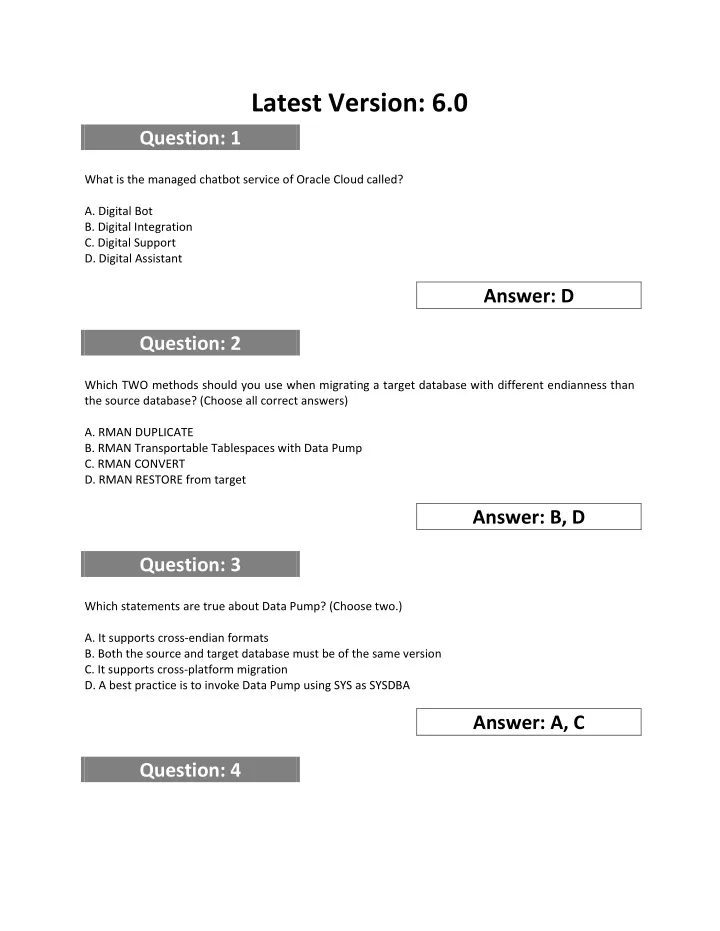 Latest Version: 6.0

Question: 1

What is the managed chatbot service of Oracle Cloud called?

A. Digital Bot
B. Digital Integration
C. Digital Support
D. Digital Assistant

Answer: D

Question: 2

Which TWO methods should you use when migrating a target database with different endianness than the source database? (Choose all correct answers)

A. RMAN DUPLICATE
B. RMAN Transportable Tablespaces with Data Pump
C. RMAN CONVERT
D. RMAN RESTORE from target

Answer: B, D

Question: 3

Which statements are true about Data Pump? (Choose two.)

A. It supports cross-endian formats
B. Both the source and target database must be of the same version
C. It supports cross-platform migration
D. A best practice is to invoke Data Pump using SYS as SYSDBA

Answer: A, C

Question: 4